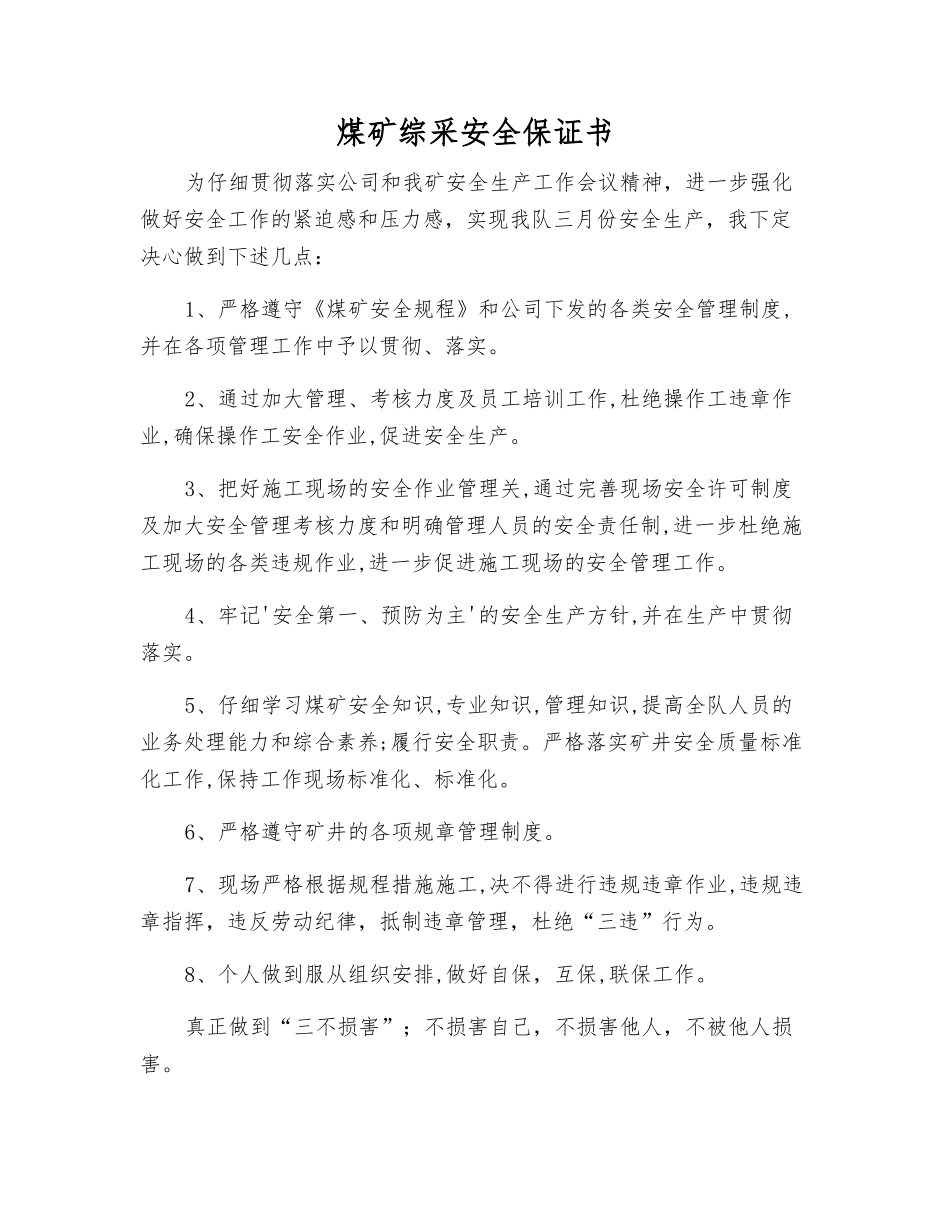 煤矿综采安全保证书

为仔细贯彻落实公司和我矿安全生产工作会议精神，进一步强化做好安全工作的紧迫感和压力感，实现我队三月份安全生产，我下定决心做到下述几点：

1、严格遵守《煤矿安全规程》和公司下发的各类安全管理制度，并在各项管理工作中予以贯彻、落实。

2、通过加大管理、考核力度及员工培训工作,杜绝操作工违章作业,确保操作工安全作业,促进安全生产。

3、把好施工现场的安全作业管理关,通过完善现场安全许可制度及加大安全管理考核力度和明确管理人员的安全责任制,进一步杜绝施工现场的各类违规作业,进一步促进施工现场的安全管理工作。

4、牢记'安全第一、预防为主'的安全生产方针,并在生产中贯彻落实。

5、仔细学习煤矿安全知识,专业知识,管理知识,提高全队人员的业务处理能力和综合素养;履行安全职责。严格落实矿井安全质量标准化工作,保持工作现场标准化、标准化。

6、严格遵守矿井的各项规章管理制度。

7、现场严格根据规程措施施工,决不得进行违规违章作业,违规违章指挥，违反劳动纪律，抵制违章管理，杜绝“三违”行为。

8、个人做到服从组织安排,做好自保，互保,联保工作。

真正做到“三不损害”；不损害自己，不损害他人，不被他人损害。